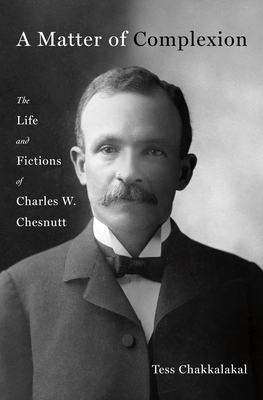 A Matter of Complexion

The Life and Fictions of Charles W. Chesnutt

Tess Chakkalakal